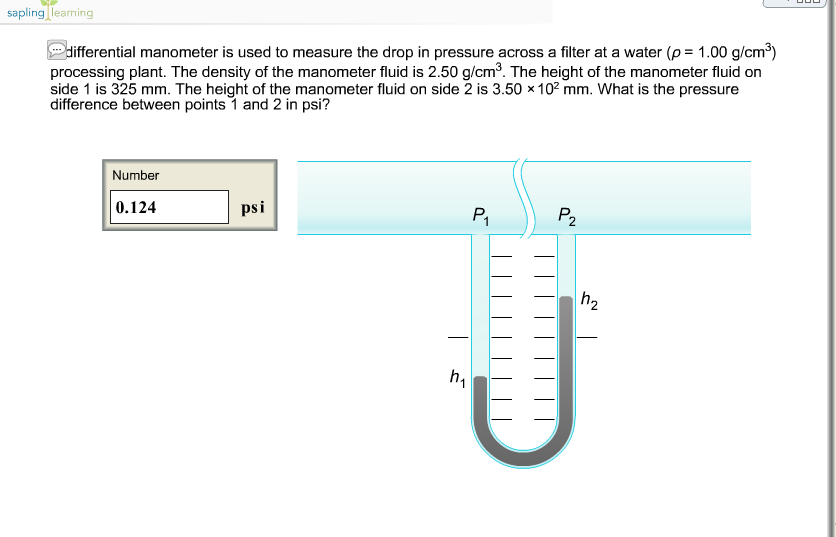 sapling learning

differential manometer is used to measure the drop in pressure across a filter at a water ($\rho$ = 1.00 g/cm$^3$) processing plant. The density of the manometer fluid is 2.50 g/cm$^3$. The height of the manometer fluid on side 1 is 325 mm. The height of the manometer fluid on side 2 is 3.50 $\times 10^2$ mm. What is the pressure difference between points 1 and 2 in psi?

Number

0.124 psi

$P_1$

$P_2$

$h_2$

$h_1$